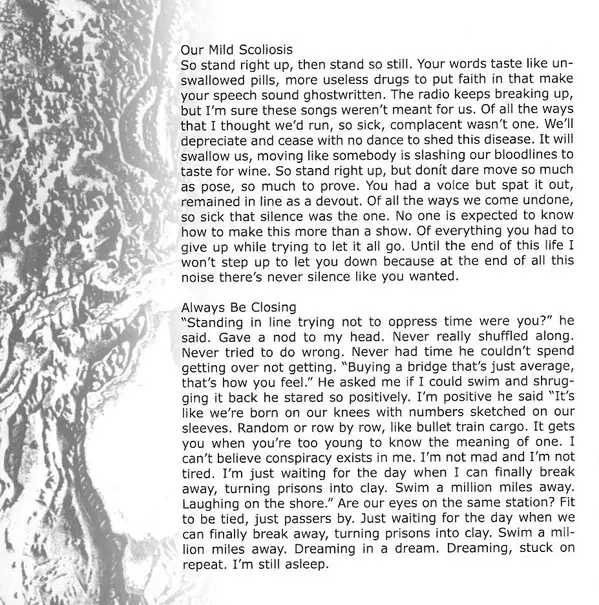 Our Mild Scoliosis
So stand right up, then stand so still. Your words taste like unswallowed pills, more useless drugs to put faith in that make your speech sound ghostwritten. The radio keeps breaking up, but I'm sure these songs weren't meant for us. Of all the ways that I thought we'd run, so sick, complacent wasn't one. We'll depreciate and cease with no dance to shed this disease. It will swallow us, moving like somebody is slashing our bloodlines to taste for wine. So stand right up, but donít dare move so much as pose, so much to prove. You had a voice but spat it out, remained in line as a devout. Of all the ways we come undone, so sick that silence was the one. No one is expected to know how to make this more than a show. Of everything you had to give up while trying to let it all go. Until the end of this life I won't step up to let you down because at the end of all this noise there's never silence like you wanted.

Always Be Closing
"Standing in line trying not to oppress time were you?" he said. Gave a nod to my head. Never really shuffled along. Never tried to do wrong. Never had time he couldn't spend getting over not getting. "Buying a bridge that's just average, that's how you feel." He asked me if I could swim and shrugging it back he stared so positively. I'm positive he said "It's like we're born on our knees with numbers sketched on our sleeves. Random or row by row, like bullet train cargo. It gets you when you're too young to know the meaning of one. I can't believe conspiracy exists in me. I'm not mad and I'm not tired. I'm just waiting for the day when I can finally break away, turning prisons into clay. Swim a million miles away. Laughing on the shore." Are our eyes on the same station? Fit to be tied, just passers by. Just waiting for the day when we can finally break away, turning prisons into clay. Swim a million miles away. Dreaming in a dream. Dreaming, stuck on repeat. I'm still asleep.